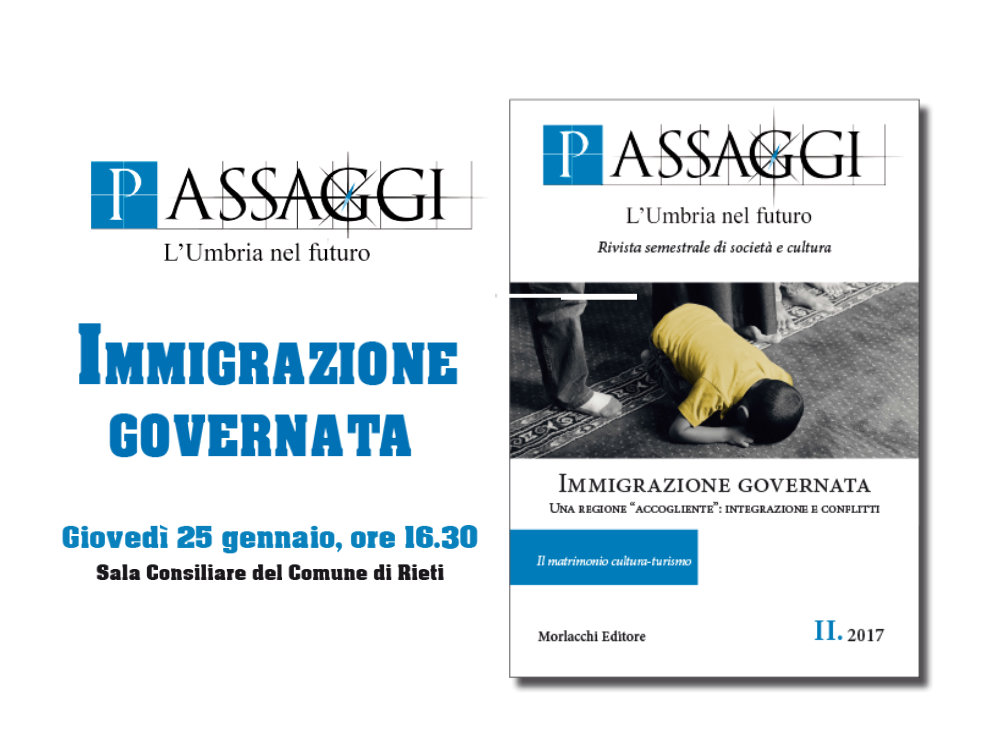 PASSAGGI
L'Umbria nel futuro

IMMIGRAZIONE GOVERNATA

Giovedì 25 gennaio, ore 16.30
Sala Consiliare del Comune di Rieti

PASSAGGI
L'Umbria nel futuro
Rivista semestrale di società e cultura

IMMIGRAZIONE GOVERNATA
UNA REGIONE "ACCOGLIENTE": INTEGRAZIONE E CONFLITTI

Il matrimonio cultura-turismo

Morlacchi Editore

II. 2017